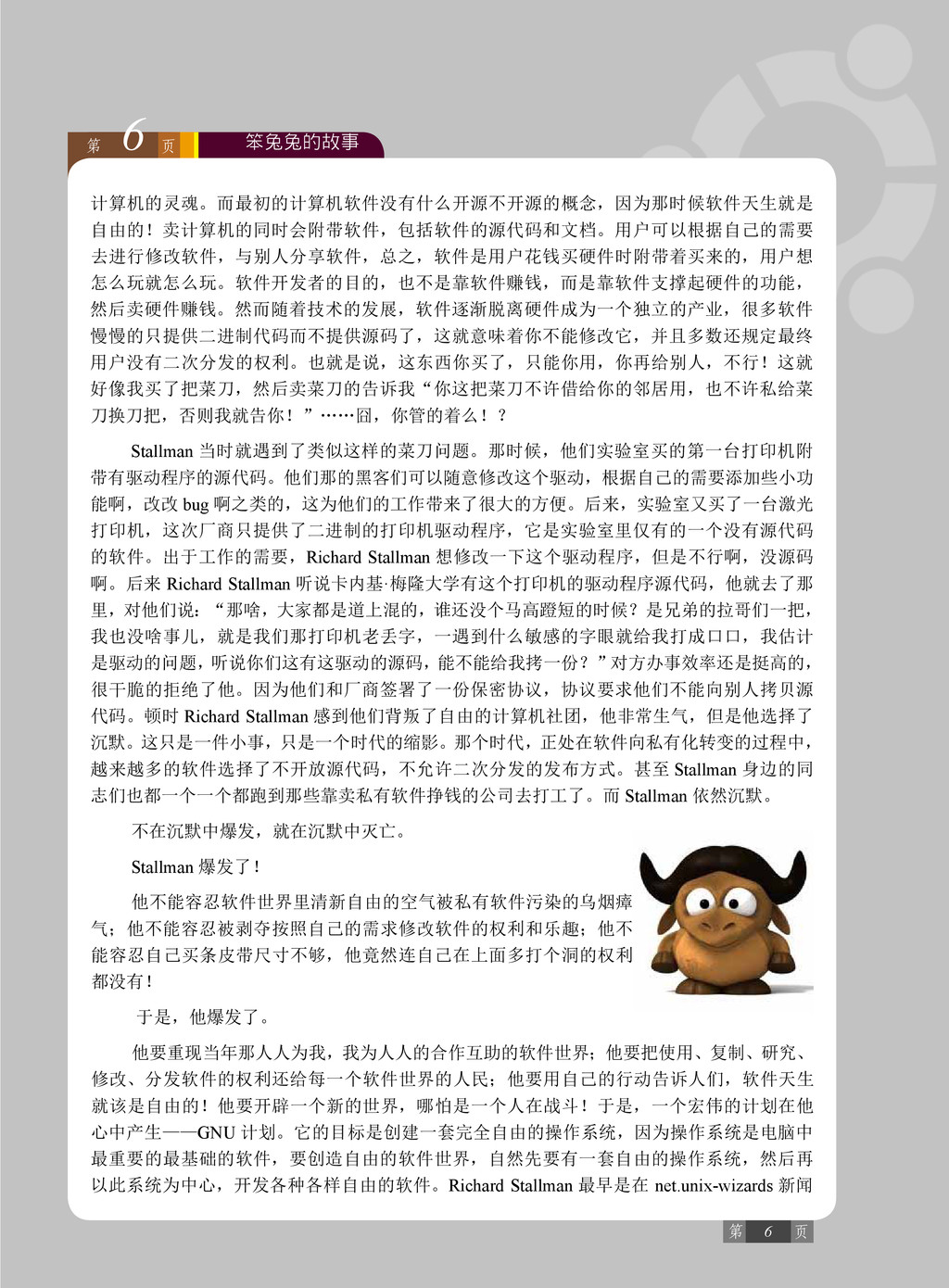 第 6 页 笨兔兔的故事

计算机的灵魂。而最初的计算机软件没有什么开源不开源的概念，因为那时候软件天生就是自由的！卖计算机的同时会附带软件，包括软件的源代码和文档。用户可以根据自己的需要去进行修改软件，与别人分享软件，总之，软件是用户花钱买硬件时附带着买来的，用户想怎么玩就怎么玩。软件开发者的目的，也不是靠软件赚钱，而是靠软件支撑起硬件的功能，然后卖硬件赚钱。然而随着技术的发展，软件逐渐脱离硬件成为一个独立的产业，很多软件慢慢的只提供二进制代码而不提供源码了，这就意味着你不能修改它，并且多数还规定最终用户没有二次分发的权利。也就是说，这东西你买了，只能你用，你再给别人，不行！这就好像我买了把菜刀，然后卖菜刀的告诉我“你这把菜刀不许借给你的邻居用，也不许私给菜刀换刀把，否则我就告你！”……囧，你管的着么！？

Stallman 当时就遇到了类似这样的菜刀问题。那时候，他们实验室买的第一台打印机附带有驱动程序的源代码。他们那的黑客们可以随意修改这个驱动，根据自己的需要添加些小功能啊，改改 bug 啊之类的，这为他们的工作带来了很大的方便。后来，实验室又买了一台激光打印机，这次厂商只提供了二进制的打印机驱动程序，它是实验室里仅有的一个没有源代码的软件。出于工作的需要，Richard Stallman 想修改一下这个驱动程序，但是不行啊，没源码啊。后来 Richard Stallman 听说卡内基·梅隆大学有这个打印机的驱动程序源代码，他就去了那里，对他们说：“那啥，大家都是道上混的，谁还没个马高蹬短的时候？是兄弟的拉哥们一把，我也没啥事儿，就是我们那打印机老丢字，一遇到什么敏感的字眼就给我打成口口，我估计是驱动的问题，听说你们这有这驱动的源码，能不能给我拷一份？”对方办事效率还是挺高的，很干脆的拒绝了他。因为他们和厂商签署了一份保密协议，协议要求他们不能向别人拷贝源代码。顿时 Richard Stallman 感到他们背叛了自由的计算机社团，他非常生气，但是他选择了沉默。这只是一件小事，只是一个时代的缩影。那个时代，正处在软件向私有化转变的过程中，越来越多的软件选择了不开放源代码，不允许二次分发的发布方式。甚至 Stallman 身边的同志们也都一个一个都跑到那些靠卖私有软件挣钱的公司去打工了。而 Stallman 依然沉默。

不在沉默中爆发，就在沉默中灭亡。

Stallman 爆发了！

他不能容忍软件世界里清新自由的空气被私有软件污染的乌烟瘴气；他不能容忍被剥夺按照自己的需求修改软件的权利和乐趣；他不能容忍自己买条皮带尺寸不够，他竟然连自己在上面多打个洞的权利都没有！

于是，他爆发了。

他要重现当年那人人为我，我为人人的合作互助的软件世界；他要把使用、复制、研究、修改、分发软件的权利还给每一个软件世界的人民；他要用自己的行动告诉人们，软件天生就该是自由的！他要开辟一个新的世界，哪怕是一个人在战斗！于是，一个宏伟的计划在他心中产生——GNU 计划。它的目标是创建一套完全自由的操作系统，因为操作系统是电脑中最重要的最基础的软件，要创造自由的软件世界，自然先要有一套自由的操作系统，然后再以此系统为中心，开发各种各样自由的软件。Richard Stallman 最早是在 net.unix-wizards 新闻

第 6 页